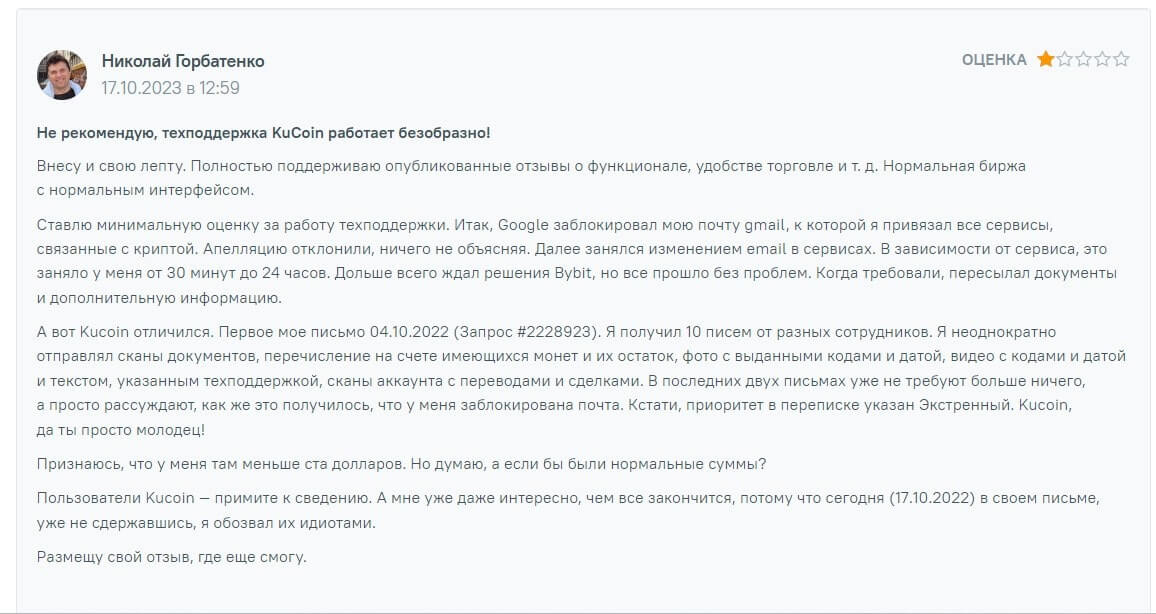 Николай Горбатенко
17.10.2023 в 12:59

ОЦЕНКА

Не рекомендую, техподдержка KuCoin работает безобразно!

Внесу и свою лепту. Полностью поддерживаю опубликованные отзывы о функционале, удобстве торговле и т. д. Нормальная биржа с нормальным интерфейсом.

Ставлю минимальную оценку за работу техподдержки. Итак, Google заблокировал мою почту gmail, к которой я привязал все сервисы, связанные с криптой. Апелляцию отклонили, ничего не объясняя. Далее занялся изменением email в сервисах. В зависимости от сервиса, это заняло у меня от 30 минут до 24 часов. Дольше всего ждал решения Bybit, но все прошло без проблем. Когда требовали, пересылал документы и дополнительную информацию.

А вот Kucoin отличился. Первое мое письмо 04.10.2022 (Запрос #2228923). Я получил 10 писем от разных сотрудников. Я неоднократно отправлял сканы документов, перечисление на счете имеющихся монет и их остаток, фото с выданными кодами и датой, видео с кодами и датой и текстом, указанным техподдержкой, сканы аккаунта с переводами и сделками. В последних двух письмах уже не требуют больше ничего, а просто рассуждают, как же это получилось, что у меня заблокирована почта. Кстати, приоритет в переписке указан Экстренный. Kucoin, да ты просто молодец!

Признаюсь, что у меня там меньше ста долларов. Но думаю, а если бы были нормальные суммы?

Пользователи Kucoin — примите к сведению. А мне уже даже интересно, чем все закончится, потому что сегодня (17.10.2022) в своем письме, уже не сдержавшись, я обозвал их идиотами.

Размещу свой отзыв, где еще смогу.